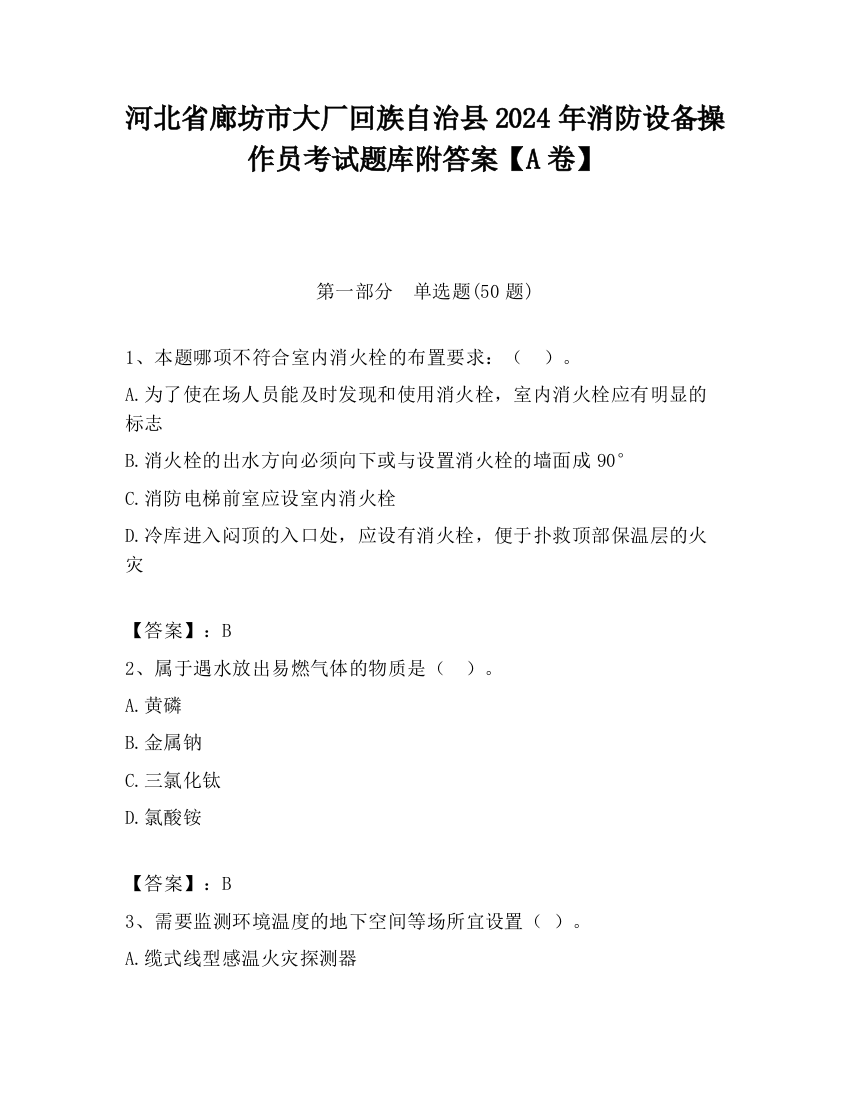 河北省廊坊市大厂回族自治县2024年消防设备操作员考试题库附答案【A卷】

第一部分　单选题(50题)

1、本题哪项不符合室内消火栓的布置要求：（　）。

A.为了使在场人员能及时发现和使用消火栓，室内消火栓应有明显的标志

B.消火栓的出水方向必须向下或与设置消火栓的墙面成90°

C.消防电梯前室应设室内消火栓

D.冷库进入闷顶的入口处，应设有消火栓，便于扑救顶部保温层的火灾

【答案】：B

2、属于遇水放出易燃气体的物质是（　）。

A.黄磷

B.金属钠

C.三氯化钛

D.氯酸铵

【答案】：B

3、需要监测环境温度的地下空间等场所宜设置（ ）。

A.缆式线型感温火灾探测器